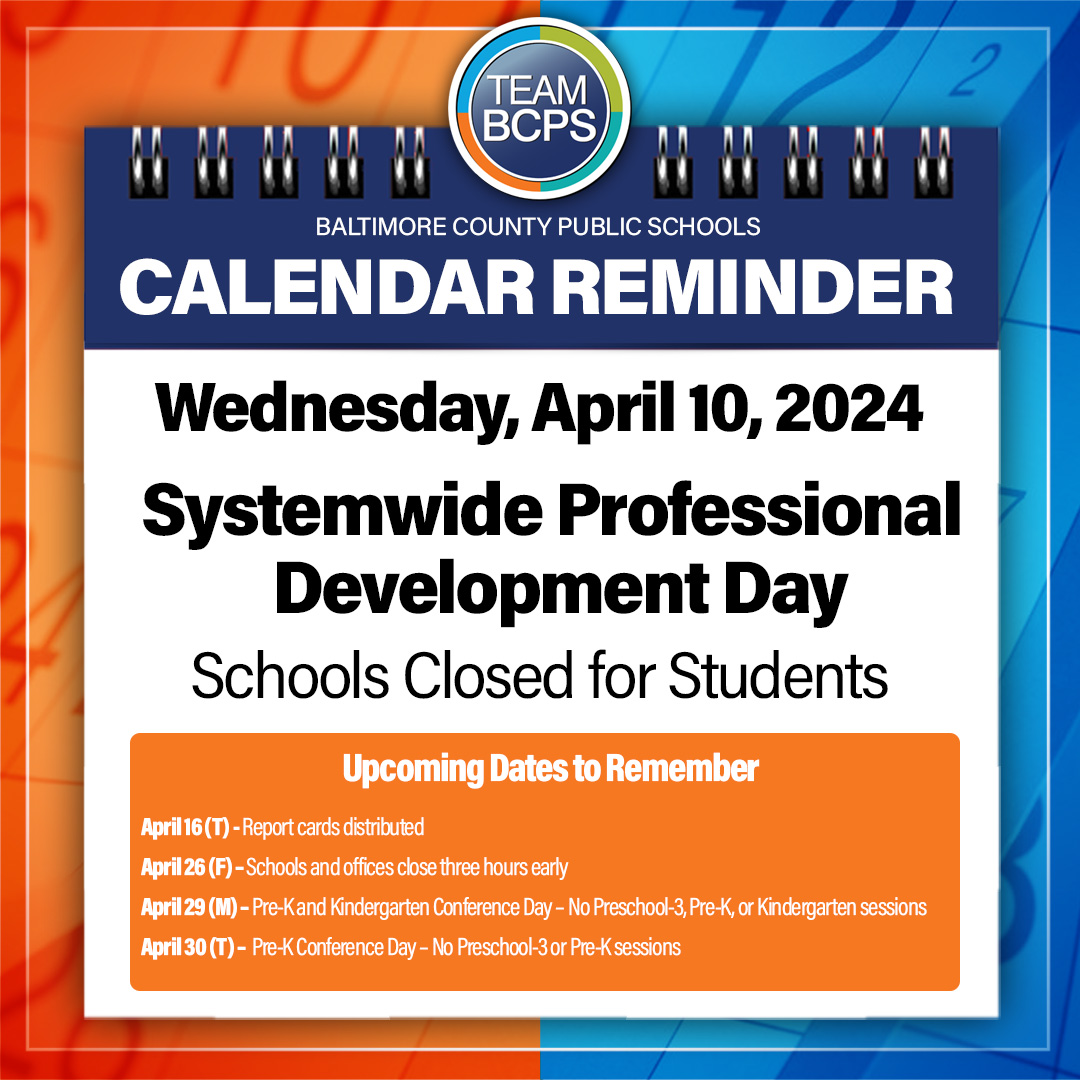 TEAM BCPS

BALTIMORE COUNTY PUBLIC SCHOOLS

CALENDAR REMINDER

Wednesday, April 10, 2024

Systemwide Professional Development Day

Schools Closed for Students

Upcoming Dates to Remember

April 16 (T) - Report cards distributed

April 26 (F) - Schools and offices close three hours early

April 29 (M) - Pre-K and Kindergarten Conference Day - No Preschool-3, Pre-K, or Kindergarten sessions

April 30 (T) - Pre-K Conference Day - No Preschool-3 or Pre-K sessions